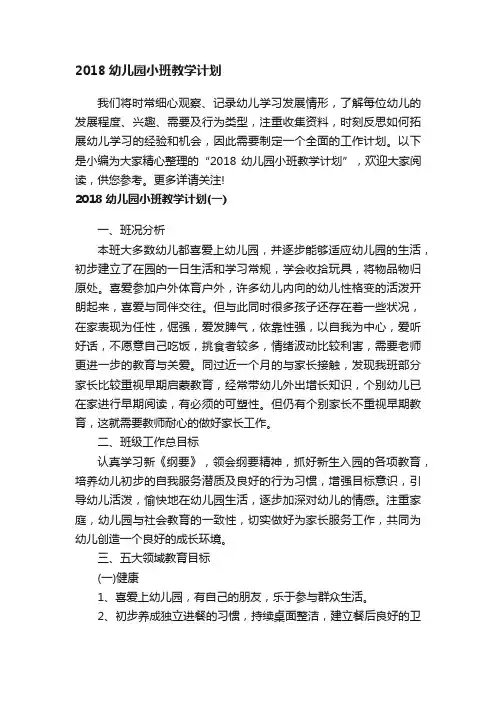 2018 幼儿园小班教学计划

我们将时常细心观察、记录幼儿学习发展情形，了解每位幼儿的发展程度、兴趣、需要及行为类型，注重收集资料，时刻反思如何拓展幼儿学习的经验和机会，因此需要制定一个全面的工作计划。以下是小编为大家精心整理的“2018 幼儿园小班教学计划”，欢迎大家阅读，供您参考。更多详请关注!

2018 幼儿园小班教学计划(一)

一、班况分析

本班大多数幼儿都喜爱上幼儿园，并逐步能够适应幼儿园的生活，初步建立了在园的一日生活和学习常规，学会收拾玩具，将物品物归原处。喜爱参加户外体育户外，许多幼儿内向的幼儿性格变的活泼开朗起来，喜爱与同伴交往。但与此同时很多孩子还存在着一些状况，在家表现为任性，倔强，爱发脾气，依靠性强，以自我为中心，爱听好话，不愿意自己吃饭，挑食者较多，情绪波动比较利害，需要老师更进一步的教育与关爱。同过近一个月的与家长接触，发现我班部分家长比较重视早期启蒙教育，经常带幼儿外出增长知识，个别幼儿已在家进行早期阅读，有必须的可塑性。但仍有个别家长不重视早期教育，这就需要教师耐心的做好家长工作。

二、班级工作总目标

认真学习新《纲要》，领会纲要精神，抓好新生入园的各项教育，培养幼儿初步的自我服务潜质及良好的行为习惯，增强目标意识，引导幼儿活泼，愉快地在幼儿园生活，逐步加深对幼儿的情感。注重家庭，幼儿园与社会教育的一致性，切实做好为家长服务工作，共同为幼儿创造一个良好的成长环境。

三、五大领域教育目标

(一)健康

1、喜爱上幼儿园，有自己的朋友，乐于参与群众生活。

2、初步养成独立进餐的习惯，持续桌面整洁，建立餐后良好的卫